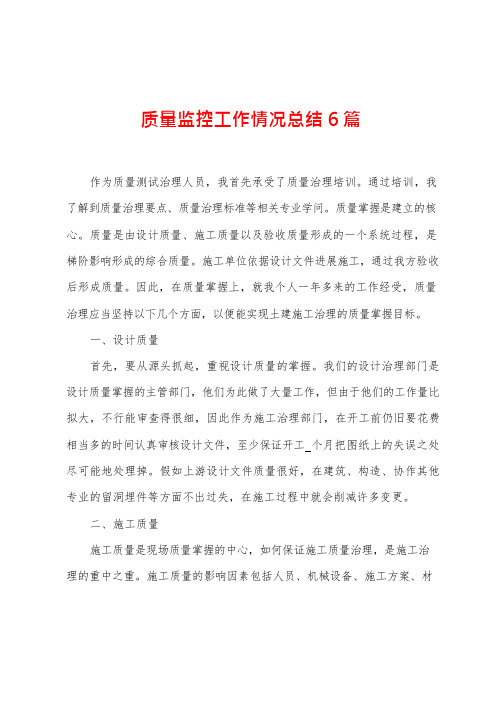 质量监控工作情况总结6篇

作为质量测试治理人员，我首先承受了质量治理培训。通过培训，我了解到质量治理要点、质量治理标准等相关专业学问。质量掌握是建立的核心。质量是由设计质量、施工质量以及验收质量形成的一个系统过程，是梯阶影响形成的综合质量。施工单位依据设计文件进展施工，通过我方验收后形成质量。因此，在质量掌握上，就我个人一年多来的工作经受，质量治理应当坚持以下几个方面，以便能实现土建施工治理的质量掌握目标。

一、设计质量

首先，要从源头抓起，重视设计质量的掌握。我们的设计治理部门是设计质量掌握的主管部门，他们为此做了大量工作，但由于他们的工作量比拟大，不行能审查得很细，因此作为施工治理部门，在开工前仍旧要花费相当多的时间认真审核设计文件，至少保证开工_个月把图纸上的失误之处尽可能地处理掉。假如上游设计文件质量很好，在建筑、构造、协作其他专业的留洞埋件等方面不出过失，在施工过程中就会削减许多变更。

二、施工质量

施工质量是现场质量掌握的中心，如何保证施工质量治理，是施工治理的重中之重。施工质量的影响因素包括人员、机械设备、施工方案、材